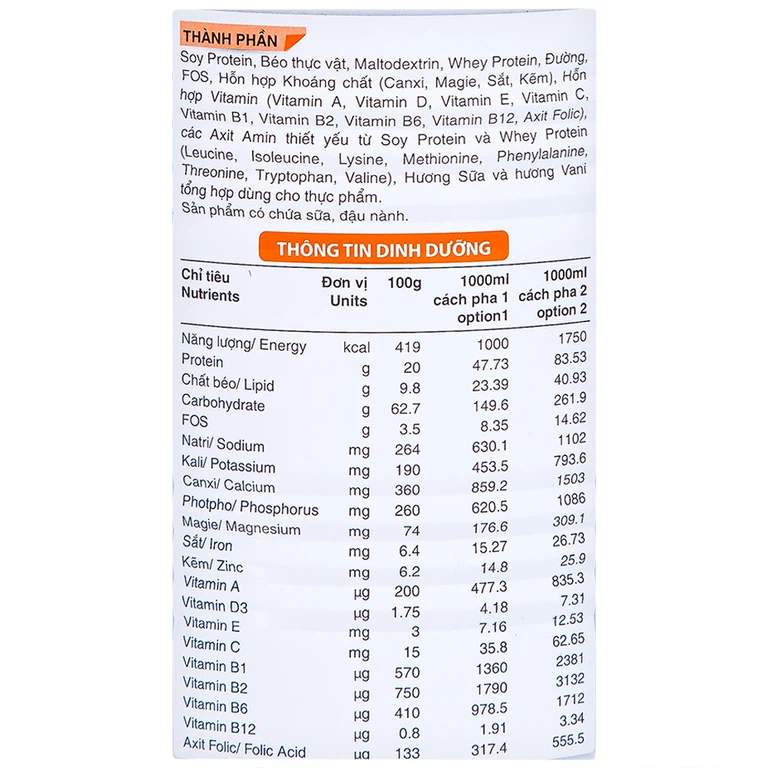 THÀNH PHẦN

Soy Protein, Béo thực vật, Maltodextrin, Whey Protein, Đường, FOS, Hỗn hợp Khoáng chất (Canxi, Magie, Sắt, Kẽm), Hỗn hợp Vitamin (Vitamin A, Vitamin D, Vitamin E, Vitamin C, Vitamin B1, Vitamin B2, Vitamin B6, Vitamin B12, Axit Folic), các Axit Amin thiết yếu từ Soy Protein và Whey Protein (Leucine, Isoleucine, Lysine, Methionine, Phenylalanine, Threonine, Tryptophan, Valine), Hương Sữa và hương Vani tổng hợp dùng cho thực phẩm.

Sản phẩm có chứa sữa, đậu nành.

THÔNG TIN DINH DƯỠNG

| Chỉ tiêu Nutrients | Đơn vị Units | 100g | 1000ml cách pha 1 option1 | 1000ml cách pha 2 option 2 |
|---|---|---|---|---|
| Năng lượng/ Energy | kcal | 419 | 1000 | 1750 |
| Protein | g | 20 | 47.73 | 83.53 |
| Chất béo/ Lipid | g | 9.8 | 23.39 | 40.93 |
| Carbohydrate | g | 62.7 | 149.6 | 261.9 |
| FOS | g | 3.5 | 8.35 | 14.62 |
| Natri/ Sodium | mg | 264 | 630.1 | 1102 |
| Kali/ Potassium | mg | 190 | 453.5 | 793.6 |
| Canxi/ Calcium | mg | 360 | 859.2 | 1503 |
| Photpho/ Phosphorus | mg | 260 | 620.5 | 1086 |
| Magie/ Magnesium | mg | 74 | 176.6 | 309.1 |
| Sắt/ Iron | mg | 6.4 | 15.27 | 26.73 |
| Kẽm/ Zinc | mg | 6.2 | 14.8 | 25.9 |
| Vitamin A | µg | 200 | 477.3 | 835.3 |
| Vitamin D3 | µg | 1.75 | 4.18 | 7.31 |
| Vitamin E | mg | 3 | 7.16 | 12.53 |
| Vitamin C | mg | 15 | 35.8 | 62.65 |
| Vitamin B1 | µg | 570 | 1360 | 2381 |
| Vitamin B2 | µg | 750 | 1790 | 3132 |
| Vitamin B6 | µg | 410 | 978.5 | 1712 |
| Vitamin B12 | µg | 0.8 | 1.91 | 3.34 |
| Axit Folic/ Folic Acid | µg | 133 | 317.4 | 555.5 |